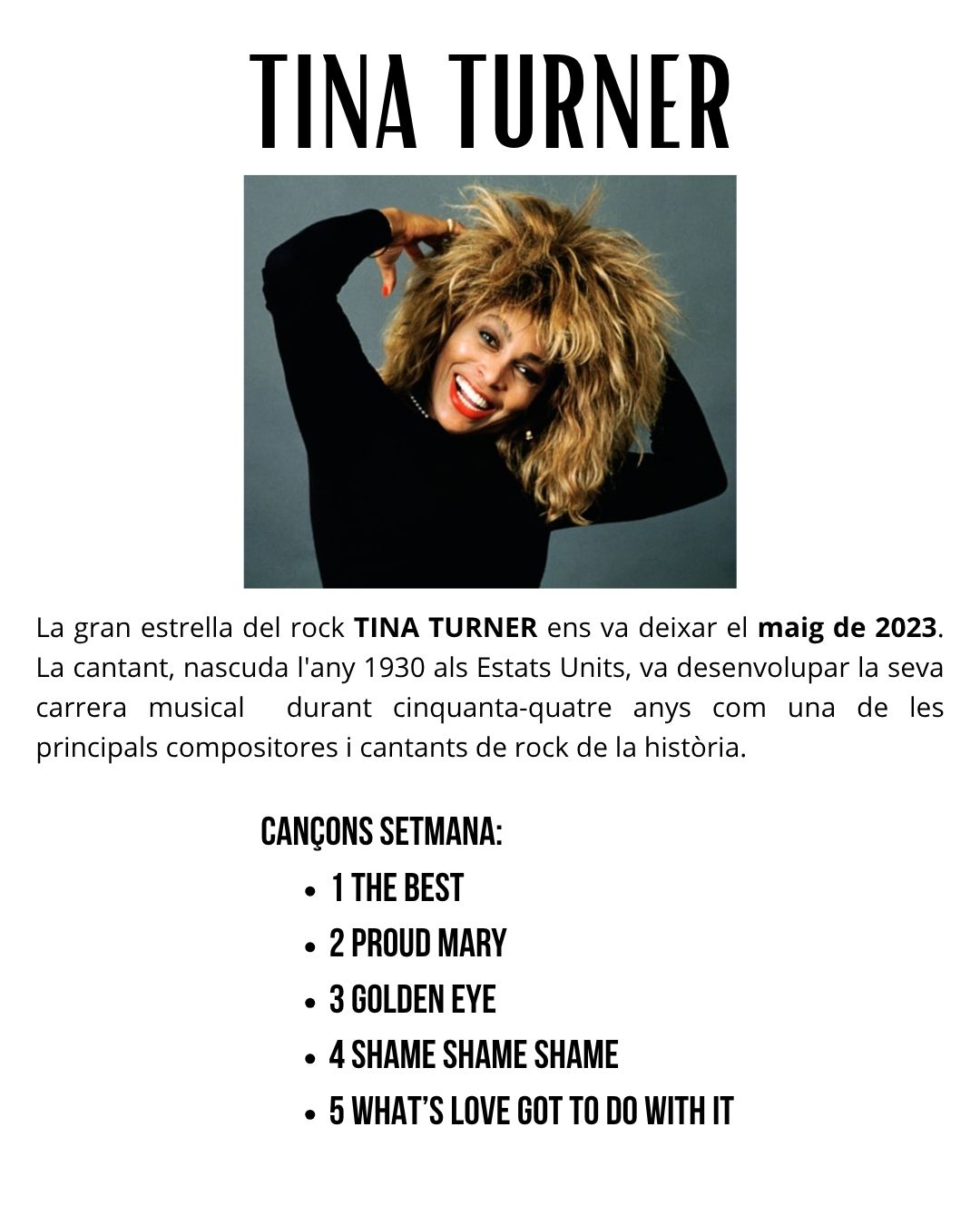 TINA TURNER

La gran estrella del rock TINA TURNER ens va deixar el maig de 2023. La cantant, nascuda l'any 1930 als Estats Units, va desenvolupar la seva carrera musical durant cinquanta-quatre anys com una de les principals compositores i cantants de rock de la història.

CANÇONS SETMANA:
• 1 THE BEST
• 2 PROUD MARY
• 3 GOLDEN EYE
• 4 SHAME SHAME SHAME
• 5 WHAT'S LOVE GOT TO DO WITH IT